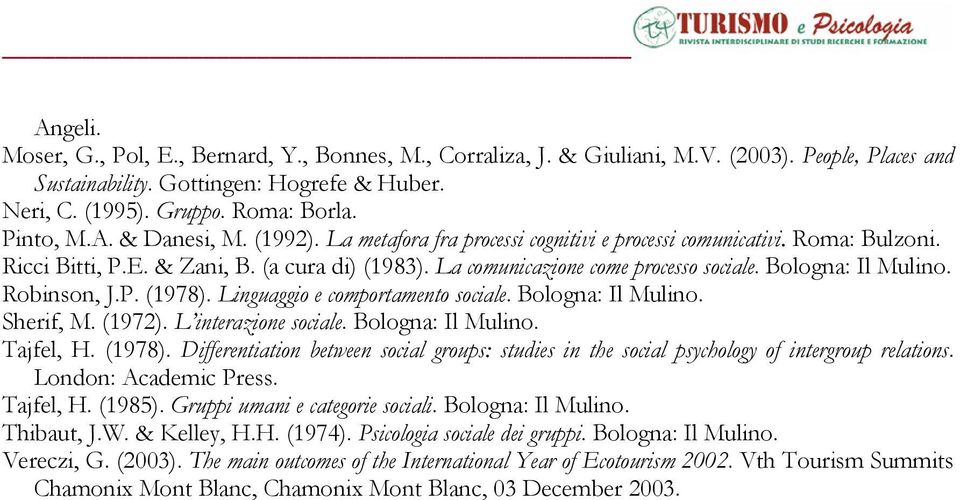 TURISMO e Psicologia
RIVISTA INTERDISCIPLINARE DI STUDI RICERCHE E FORMAZIONE

Angeli.

Moser, G., Pol, E., Bernard, Y., Bonnes, M., Corraliza, J. & Giuliani, M.V. (2003). People, Places and Sustainability. Gottingen: Hogrefe & Huber.

Neri, C. (1995). Gruppo. Roma: Borla.

Pinto, M.A. & Danesi, M. (1992). La metafora fra processi cognitivi e processi comunicativi. Roma: Bulzoni.

Ricci Bitti, P.E. & Zani, B. (a cura di) (1983). La comunicazione come processo sociale. Bologna: Il Mulino.

Robinson, J.P. (1978). Linguaggio e comportamento sociale. Bologna: Il Mulino.

Sherif, M. (1972). L'interazione sociale. Bologna: Il Mulino.

Tajfel, H. (1978). Differentiation between social groups: studies in the social psychology of intergroup relations. London: Academic Press.

Tajfel, H. (1985). Gruppi umani e categorie sociali. Bologna: Il Mulino.

Thibaut, J.W. & Kelley, H.H. (1974). Psicologia sociale dei gruppi. Bologna: Il Mulino.

Vereczi, G. (2003). The main outcomes of the International Year of Ecotourism 2002. Vth Tourism Summits Chamonix Mont Blanc, Chamonix Mont Blanc, 03 December 2003.